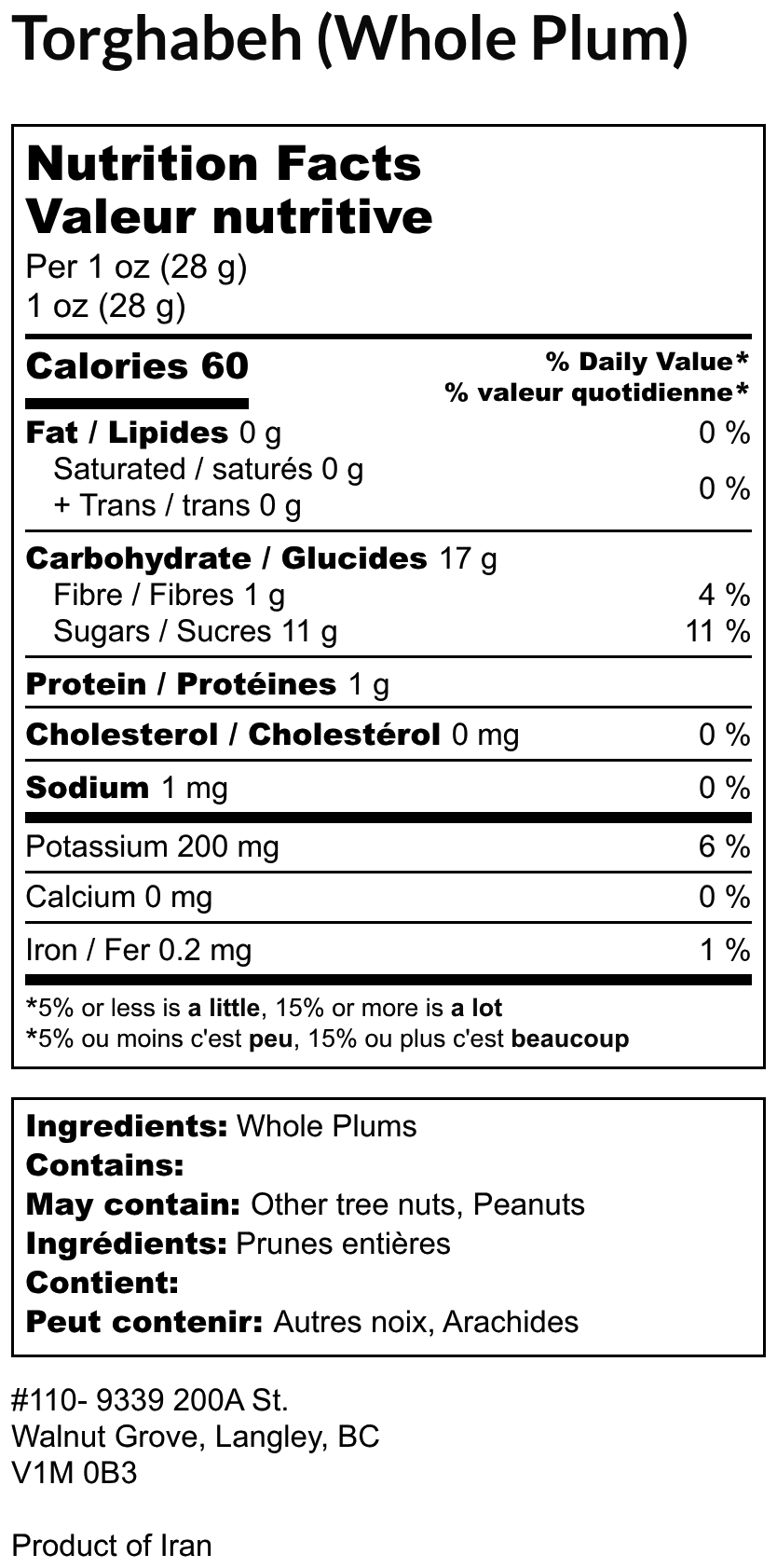 Torghabeh (Whole Plum)

Nutrition Facts
Valeur nutritive
Per 1 oz (28 g)
1 oz (28 g)

Calories 60
% Daily Value*
% valeur quotidienne*

Fat / Lipides 0 g 0 %
Saturated / saturés 0 g
+ Trans / trans 0 g 0 %

Carbohydrate / Glucides 17 g
Fibre / Fibres 1 g 4 %
Sugars / Sucres 11 g 11 %

Protein / Protéines 1 g

Cholesterol / Cholestérol 0 mg 0 %

Sodium 1 mg 0 %

Potassium 200 mg 6 %

Calcium 0 mg 0 %

Iron / Fer 0.2 mg 1 %

*5% or less is a little, 15% or more is a lot
*5% ou moins c'est peu, 15% ou plus c'est beaucoup

Ingredients: Whole Plums
Contains:
May contain: Other tree nuts, Peanuts
Ingrédients: Prunes entières
Contient:
Peut contenir: Autres noix, Arachides

#110- 9339 200A St.
Walnut Grove, Langley, BC
V1M 0B3

Product of Iran